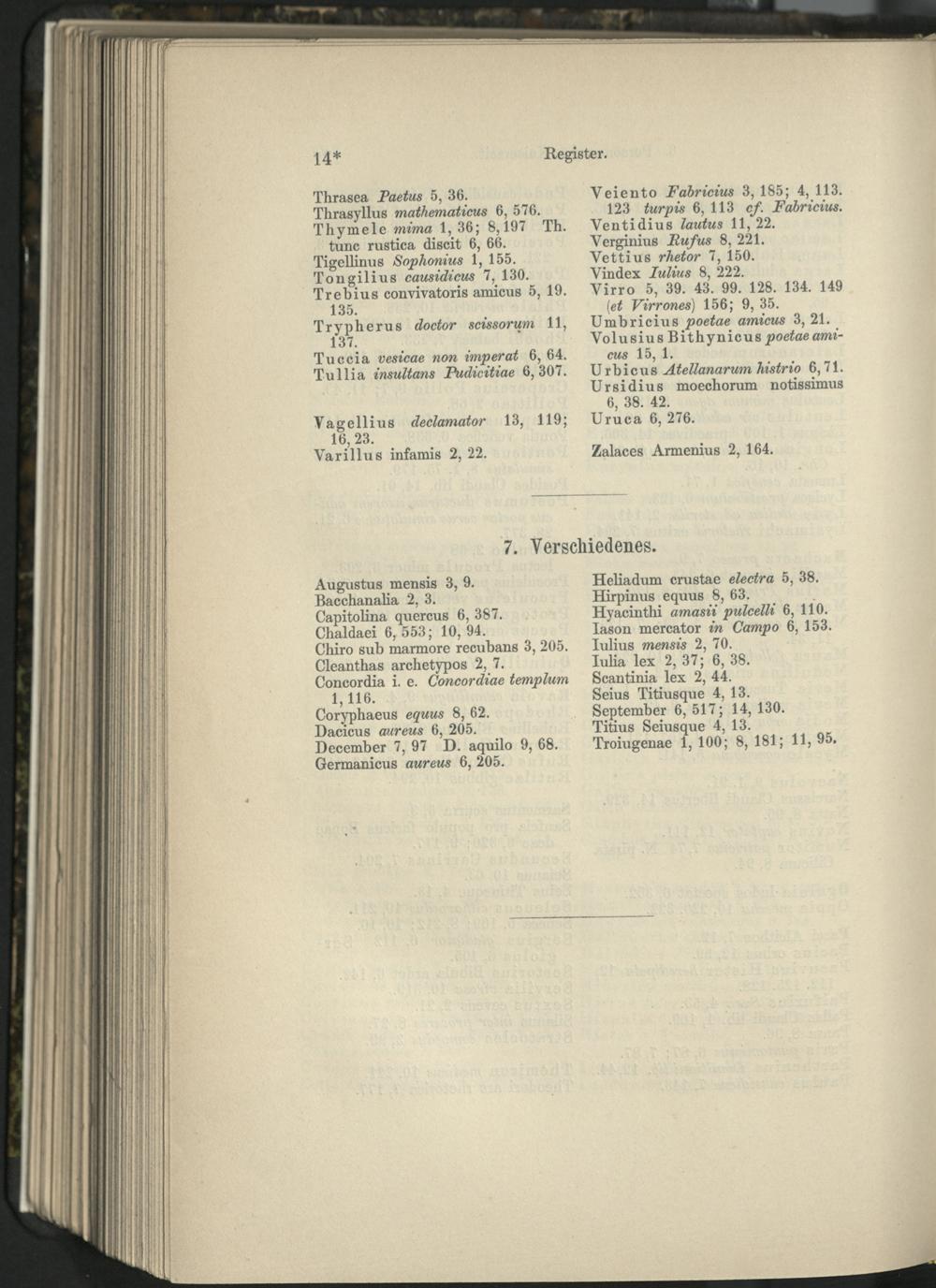 14* Register.

Thrasea Paetus 5, 36.
Thrasyllus mathematicus 6, 576.
Thymele mima 1, 36; 8, 197 Th. tunc rustica discit 6, 66.
Tigellinus Sophonius 1, 155.
Tongilius causidicus 7, 130.
Trebius convivatoris amicus 5, 19. 135.
Trypherus doctor scissorum 11, 137.
Tuccia vesicae non imperat 6, 64.
Tullia insultans Pudicitiae 6, 307.

Vagellius declamator 13, 119; 16, 23.
Varillus infamis 2, 22.

Veiento Fabricius 3, 185; 4, 113. 123 turpis 6, 113 cf. Fabricius.
Ventidius lautus 11, 22.
Verginius Rufus 8, 221.
Vettius rhetor 7, 150.
Vindex Iulius 8, 222.
Virro 5, 39. 43. 99. 128. 134. 149 (et Virrones) 156; 9, 35.
Umbricius poetae amicus 3, 21.
Volusius Bithynicus poetae amicus 15, 1.
Urbicus Atellanarum histrio 6, 71.
Ursidius moechorum notissimus 6, 38. 42.
Uruca 6, 276.

Zalaces Armenius 2, 164.

7. Verschiedenes.

Augustus mensis 3, 9.
Bacchanalia 2, 3.
Capitolina quercus 6, 387.
Chaldaei 6, 553; 10, 94.
Chiro sub marmore recubans 3, 205.
Cleanthas archetypos 2, 7.
Concordia i. e. Concordiae templum 1, 116.
Coryphaeus equus 8, 62.
Dacicus aureus 6, 205.
December 7, 97 D. aquilo 9, 68.
Germanicus aureus 6, 205.

Heliadum crustae electra 5, 38.
Hirpinus equus 8, 63.
Hyacinthi amasii pulcelli 6, 110.
Iason mercator in Campo 6, 153.
Iulius mensis 2, 70.
Iulia lex 2, 37; 6, 38.
Scantinia lex 2, 44.
Seius Titiusque 4, 13.
September 6, 517; 14, 130.
Titius Seiusque 4, 13.
Troiugenae 1, 100; 8, 181; 11, 95.